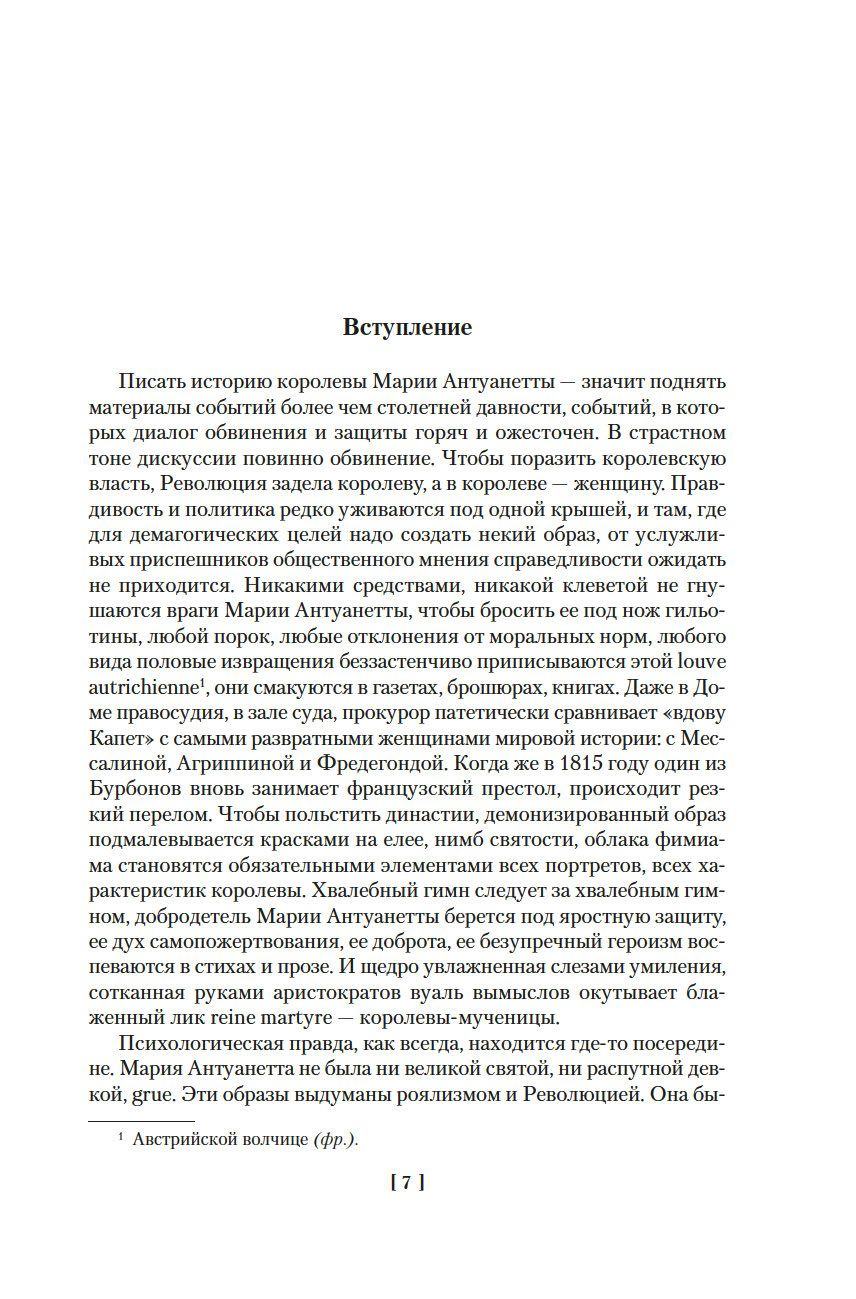 Вступление

Писать историю королевы Марии Антуанетты — значит поднять материалы событий более чем столетней давности, событий, в которых диалог обвинения и защиты горяч и ожесточен. В страстном тоне дискуссии повинно обвинение. Чтобы поразить королевскую власть, Революция задела королеву, а в королеве — женщину. Правдивость и политика редко уживаются под одной крышей, и там, где для демагогических целей надо создать некий образ, от услужливых приспешников общественного мнения справедливости ожидать не приходится. Никакими средствами, никакой клеветой не гнушаются враги Марии Антуанетты, чтобы бросить ее под нож гильотины, любой порок, любые отклонения от моральных норм, любого вида половые извращения беззастенчиво приписываются этой louve autrichienne$^1$, они смакуются в газетах, брошюрах, книгах. Даже в Доме правосудия, в зале суда, прокурор патетически сравнивает «вдову Капет» с самыми развратными женщинами мировой истории: с Мессалиной, Агриппиной и Фредегондой. Когда же в 1815 году один из Бурбонов вновь занимает французский престол, происходит резкий перелом. Чтобы польстить династии, демонизированный образ подмалевывается красками на елее, нимб святости, облака фимиама становятся обязательными элементами всех портретов, всех характеристик королевы. Хвалебный гимн следует за хвалебным гимном, добродетель Марии Антуанетты берется под яростную защиту, ее дух самопожертвования, ее доброта, ее безупречный героизм воспеваются в стихах и прозе. И щедро увлажненная слезами умиления, сотканная руками аристократов вуаль вымыслов окутывает блаженный лик reine martyre — королевы-мученицы.

Психологическая правда, как всегда, находится где-то посередине. Мария Антуанетта не была ни великой святой, ни распутной девкой, grue. Эти образы выдуманы роялизмом и Революцией. Она бы-

$^1$ Австрийской волчице (фр.).

[ 7 ]